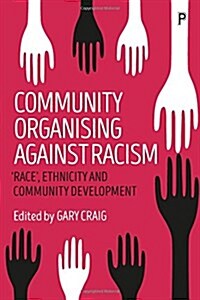 P

COMMUNITY ORGANISING AGAINST RACISM

'RACE', ETHNICITY AND COMMUNITY DEVELOPMENT

Edited by GARY CRAIG